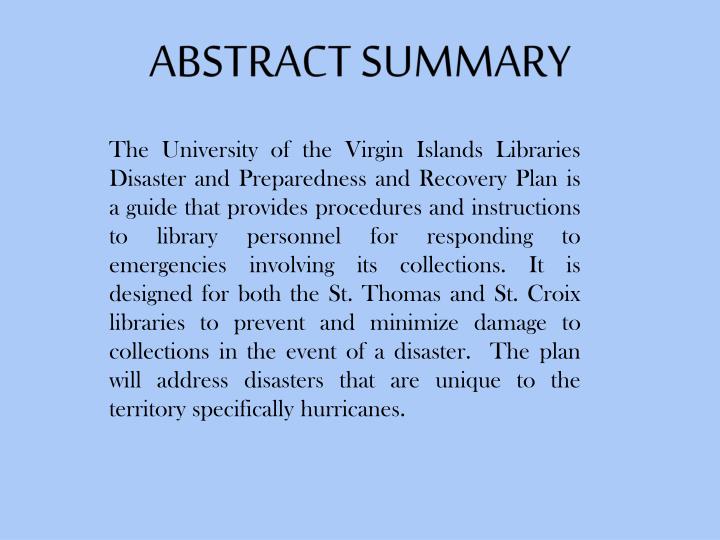 ABSTRACT SUMMARY

The University of the Virgin Islands Libraries Disaster and Preparedness and Recovery Plan is a guide that provides procedures and instructions to library personnel for responding to emergencies involving its collections. It is designed for both the St. Thomas and St. Croix libraries to prevent and minimize damage to collections in the event of a disaster. The plan will address disasters that are unique to the territory specifically hurricanes.